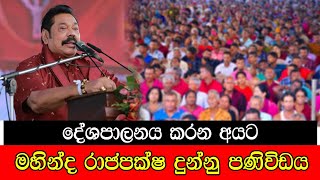 දේශපාලනය කරන අයට
මහින්ද රාජපක්ෂ දුන්නු පණිවිඩය